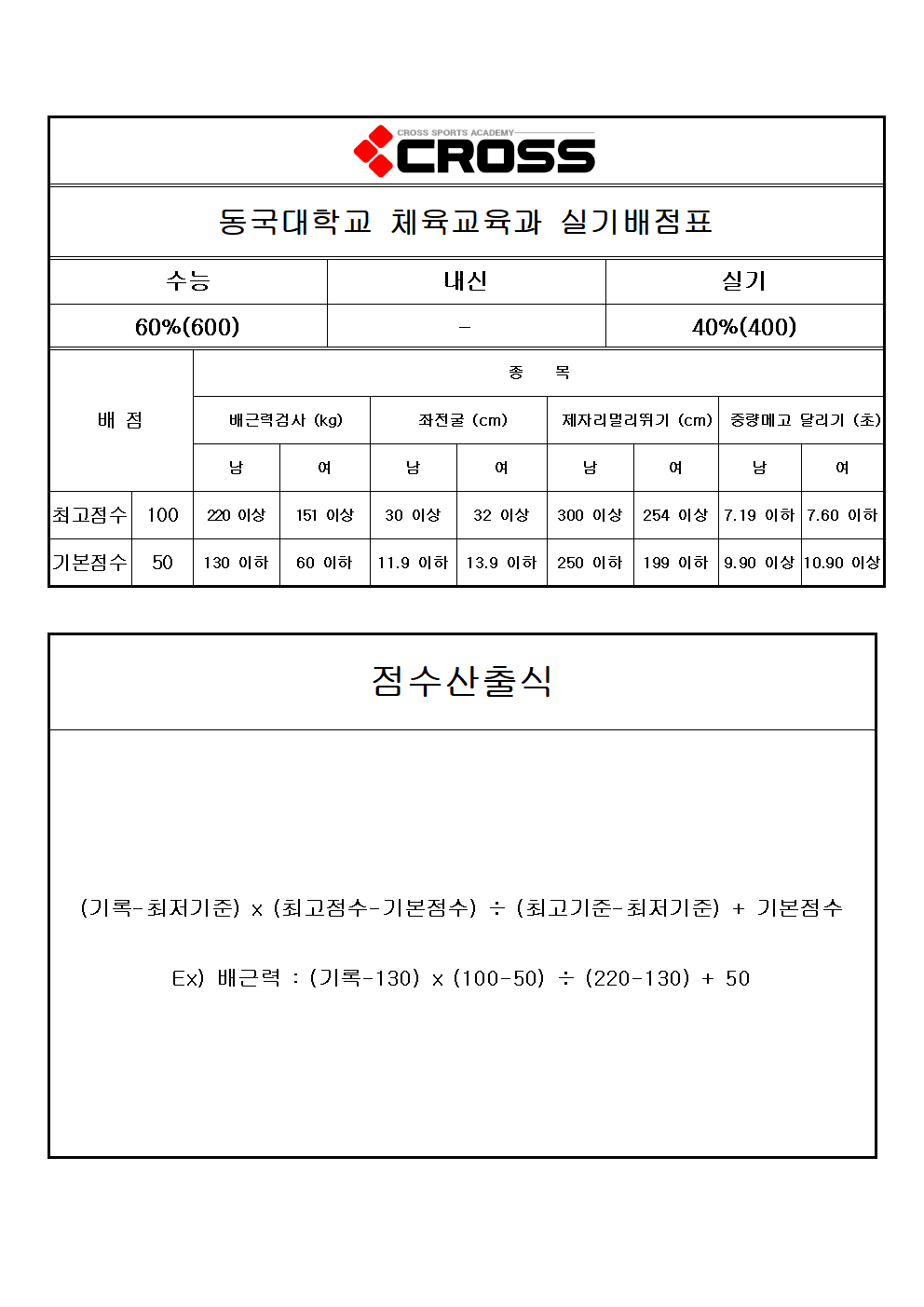 CROSS SPORTS ACADEMY
CROSS

동국대학교 체육교육과 실기배점표

| 수능 | 내신 | 실기 |
|---|---|---|
| 60%(600) | - | 40%(400) |

| 배 점 | | 종 목 | | | | | | | |
|---|---|---|---|---|---|---|---|---|---|
| | | 배근력검사 (kg) | | 좌전굴 (cm) | | 제자리멀리뛰기 (cm) | | 중량메고 달리기 (초) | |
| | | 남 | 여 | 남 | 여 | 남 | 여 | 남 | 여 |
| 최고점수 | 100 | 220 이상 | 151 이상 | 30 이상 | 32 이상 | 300 이상 | 254 이상 | 7.19 이하 | 7.60 이하 |
| 기본점수 | 50 | 130 이하 | 60 이하 | 11.9 이하 | 13.9 이하 | 250 이하 | 199 이하 | 9.90 이상 | 10.90 이상 |

점수산출식

(기록-최저기준) x (최고점수-기본점수) ÷ (최고기준-최저기준) + 기본점수

Ex) 배근력 : (기록-130) x (100-50) ÷ (220-130) + 50